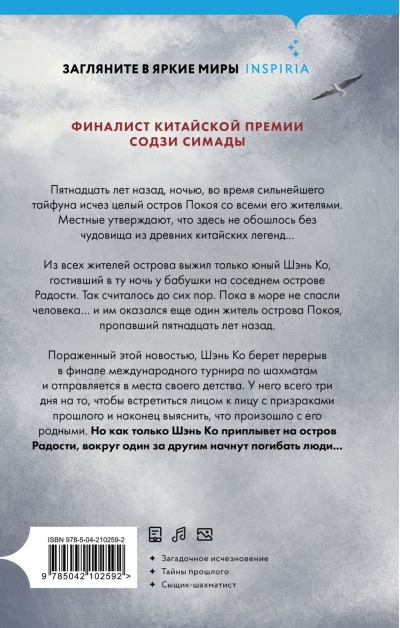 ЗАГЛЯНИТЕ В ЯРКИЕ МИРЫ INSPIRIA

ФИНАЛИСТ КИТАЙСКОЙ ПРЕМИИ СОДЗИ СИМАДЫ

Пятнадцать лет назад, ночью, во время сильнейшего тайфуна исчез целый остров Покоя со всеми его жителями. Местные утверждают, что здесь не обошлось без чудовища из древних китайских легенд...

Из всех жителей острова выжил только юный Шэнь Ко, гостивший в ту ночь у бабушки на соседнем острове Радости. Так считалось до сих пор. Пока в море не спасли человека... и им оказался еще один житель острова Покоя, пропавший пятнадцать лет назад.

Пораженный этой новостью, Шэнь Ко берет перерыв в финале международного турнира по шахматам и отправляется в места своего детства. У него всего три дня на то, чтобы встретиться лицом к лицу с призраками прошлого и наконец выяснить, что произошло с его родными. Но как только Шэнь Ко приплывет на остров Радости, вокруг один за другим начнут погибать люди...

ISBN 978-5-04-210259-2

9 785042 102592 >

Загадочное исчезновение
Тайны прошлого
Сыщик-шахматист